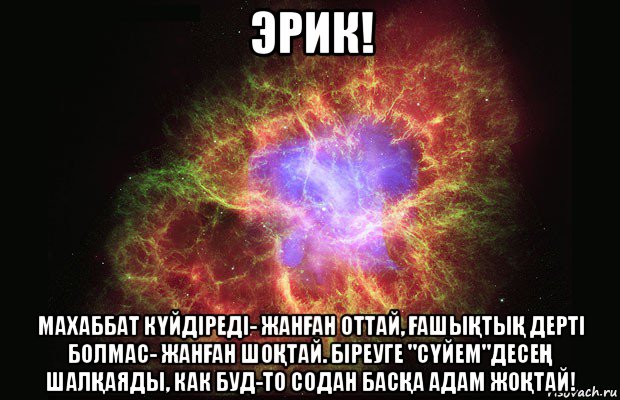 ЭРИК!

МАХАББАТ КҮЙДІРЕДІ- ЖАНҒАН ОТТАЙ, ҒАШЫҚТЫҚ ДЕРТІ БОЛМАС- ЖАНҒАН ШОҚТАЙ. БІРЕУГЕ "СҮЙЕМ"ДЕСЕҢ ШАЛҚАЯДЫ, КАК БУД-ТО СОДАН БАСҚА АДАМ ЖОҚТАЙ!

risovach.ru